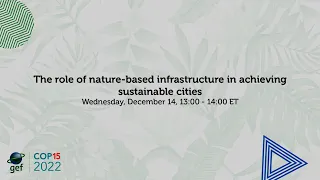 The role of nature-based infrastructure in achieving sustainable cities
Wednesday, December 14, 13:00 - 14:00 ET

gef
COP15
2022